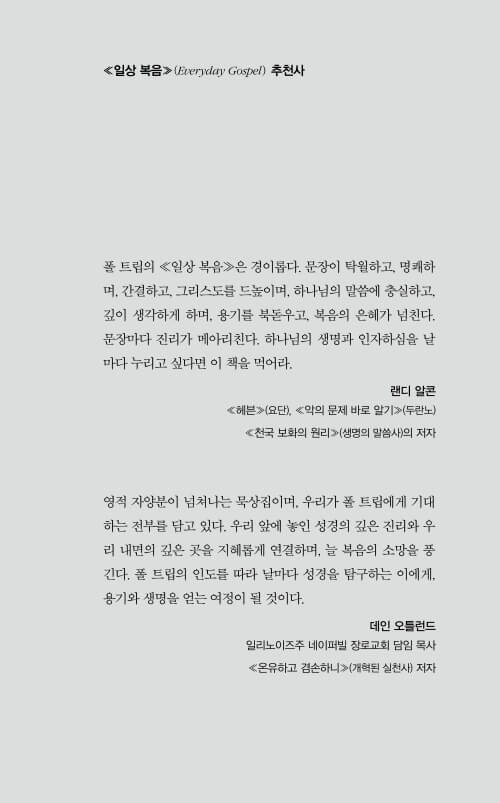 ≪일상 복음≫(Everyday Gospel) 추천사

폴 트립의 ≪일상 복음≫은 경이롭다. 문장이 탁월하고, 명쾌하며, 간결하고, 그리스도를 드높이며, 하나님의 말씀에 충실하고, 깊이 생각하게 하며, 용기를 북돋우고, 복음의 은혜가 넘친다. 문장마다 진리가 메아리친다. 하나님의 생명과 인자하심을 날마다 누리고 싶다면 이 책을 먹어라.

랜디 알콘
≪헤븐≫(요단), ≪악의 문제 바로 알기≫(두란노)
≪천국 보화의 원리≫(생명의 말씀사)의 저자

영적 자양분이 넘쳐나는 묵상집이며, 우리가 폴 트립에게 기대하는 전부를 담고 있다. 우리 앞에 놓인 성경의 깊은 진리와 우리 내면의 깊은 곳을 지혜롭게 연결하며, 늘 복음의 소망을 풍긴다. 폴 트립의 인도를 따라 날마다 성경을 탐구하는 이에게, 용기와 생명을 얻는 여정이 될 것이다.

데인 오틀런드
일리노이즈주 네이퍼빌 장로교회 담임 목사
≪온유하고 겸손하니≫(개혁된 실천사) 저자